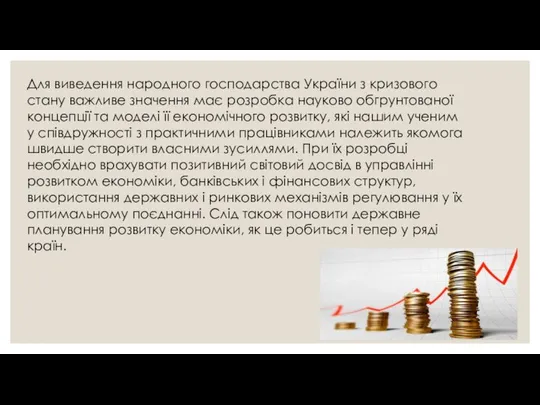 Для виведення народного господарства України з кризового стану важливе значення має розробка науково обгрунтованої концепції та моделі її економічного розвитку, які нашим ученим у співдружності з практичними працівниками належить якомога швидше створити власними зусиллями. При їх розробці необхідно врахувати позитивний світовий досвід в управлінні розвитком економіки, банківських і фінансових структур, використання державних і ринкових механізмів регулювання у їх оптимальному поєднанні. Слід також поновити державне планування розвитку економіки, як це робиться і тепер у ряді країн.